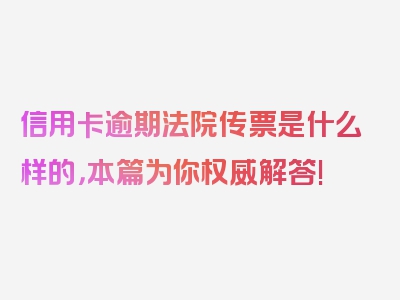 信用卡逾期法院传票是什么样的，本篇为你权威解答！